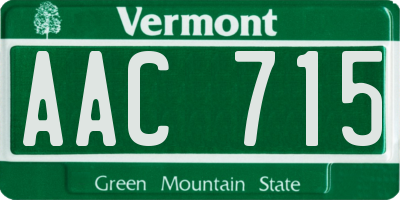 Vermont

AAC 715

Green Mountain State